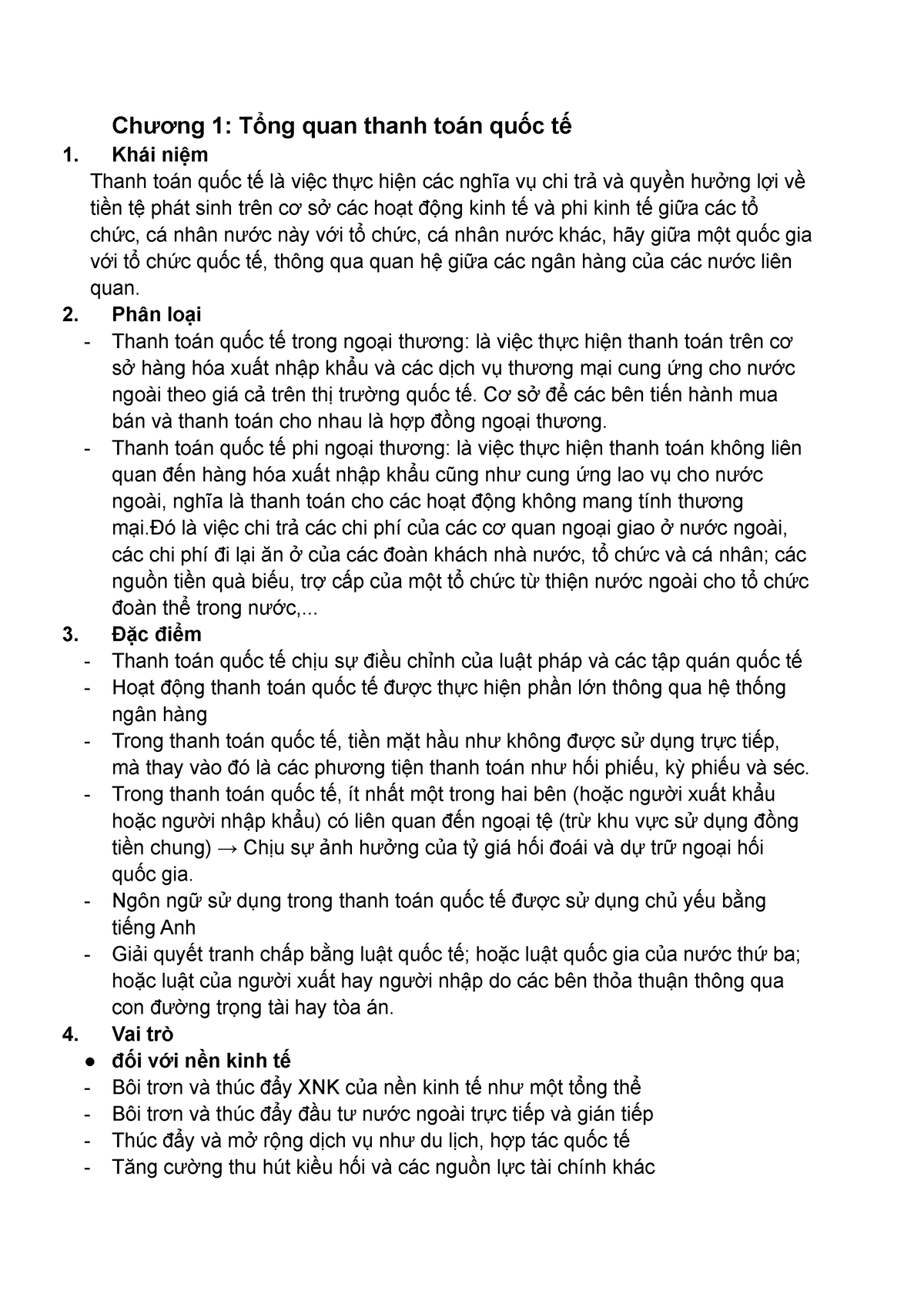 Chương 1: Tổng quan thanh toán quốc tế

1. Khái niệm

Thanh toán quốc tế là việc thực hiện các nghĩa vụ chi trả và quyền hưởng lợi về tiền tệ phát sinh trên cơ sở các hoạt động kinh tế và phi kinh tế giữa các tổ chức, cá nhân nước này với tổ chức, cá nhân nước khác, hãy giữa một quốc gia với tổ chức quốc tế, thông qua quan hệ giữa các ngân hàng của các nước liên quan.

2. Phân loại

- Thanh toán quốc tế trong ngoại thương: là việc thực hiện thanh toán trên cơ sở hàng hóa xuất nhập khẩu và các dịch vụ thương mại cung ứng cho nước ngoài theo giá cả trên thị trường quốc tế. Cơ sở để các bên tiến hành mua bán và thanh toán cho nhau là hợp đồng ngoại thương.
- Thanh toán quốc tế phi ngoại thương: là việc thực hiện thanh toán không liên quan đến hàng hóa xuất nhập khẩu cũng như cung ứng lao vụ cho nước ngoài, nghĩa là thanh toán cho các hoạt động không mang tính thương mại.Đó là việc chi trả các chi phí của các cơ quan ngoại giao ở nước ngoài, các chi phí đi lại ăn ở của các đoàn khách nhà nước, tổ chức và cá nhân; các nguồn tiền quà biếu, trợ cấp của một tổ chức từ thiện nước ngoài cho tổ chức đoàn thể trong nước,...

3. Đặc điểm

- Thanh toán quốc tế chịu sự điều chỉnh của luật pháp và các tập quán quốc tế
- Hoạt động thanh toán quốc tế được thực hiện phần lớn thông qua hệ thống ngân hàng
- Trong thanh toán quốc tế, tiền mặt hầu như không được sử dụng trực tiếp, mà thay vào đó là các phương tiện thanh toán như hối phiếu, kỳ phiếu và séc.
- Trong thanh toán quốc tế, ít nhất một trong hai bên (hoặc người xuất khẩu hoặc người nhập khẩu) có liên quan đến ngoại tệ (trừ khu vực sử dụng đồng tiền chung) → Chịu sự ảnh hưởng của tỷ giá hối đoái và dự trữ ngoại hối quốc gia.
- Ngôn ngữ sử dụng trong thanh toán quốc tế được sử dụng chủ yếu bằng tiếng Anh
- Giải quyết tranh chấp bằng luật quốc tế; hoặc luật quốc gia của nước thứ ba; hoặc luật của người xuất hay người nhập do các bên thỏa thuận thông qua con đường trọng tài hay tòa án.

4. Vai trò

● đối với nền kinh tế
- Bôi trơn và thúc đẩy XNK của nền kinh tế như một tổng thể
- Bôi trơn và thúc đẩy đầu tư nước ngoài trực tiếp và gián tiếp
- Thúc đẩy và mở rộng dịch vụ như du lịch, hợp tác quốc tế
- Tăng cường thu hút kiều hối và các nguồn lực tài chính khác